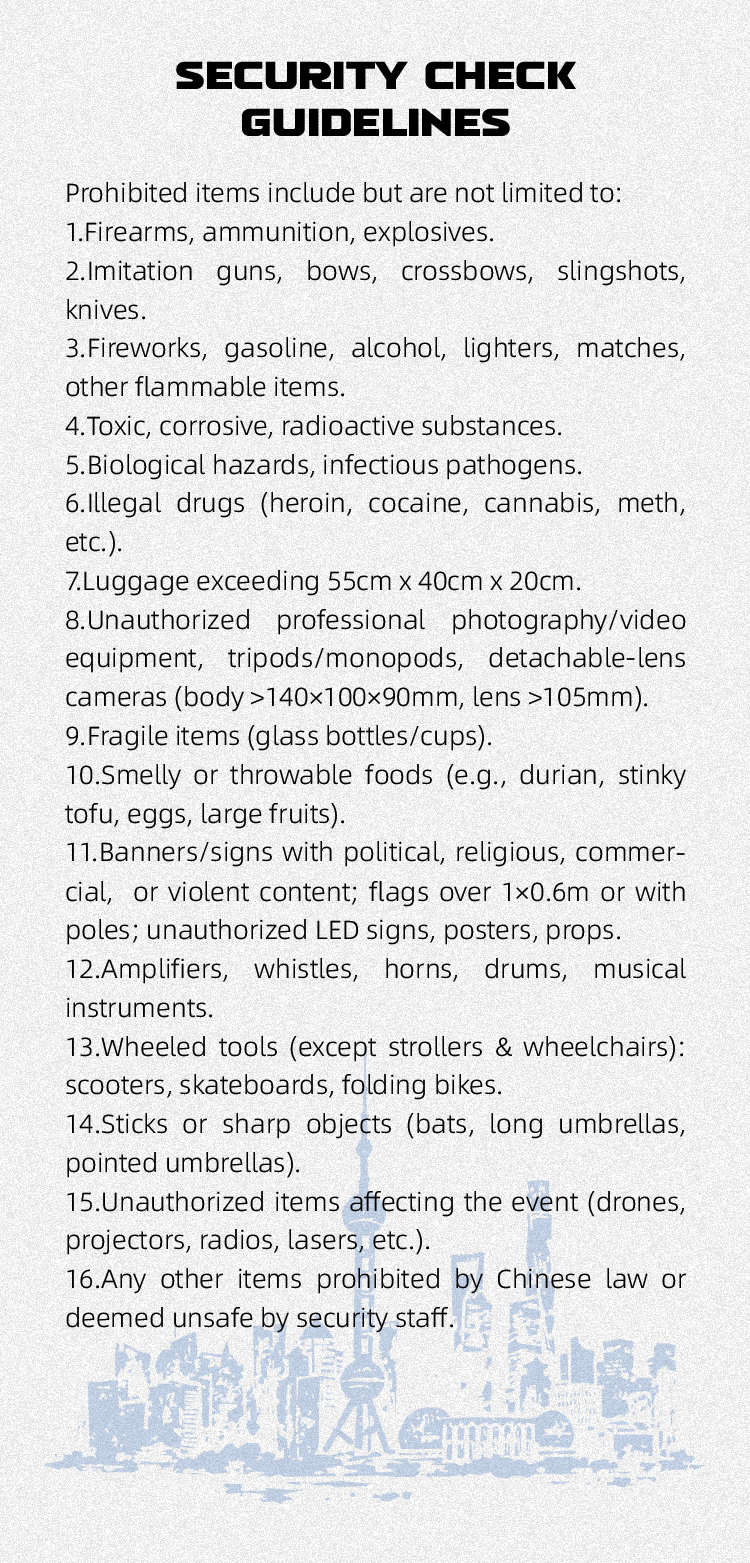 SECURITY CHECK GUIDELINES

Prohibited items include but are not limited to:
1.Firearms, ammunition, explosives.
2.Imitation guns, bows, crossbows, slingshots, knives.
3.Fireworks, gasoline, alcohol, lighters, matches, other flammable items.
4.Toxic, corrosive, radioactive substances.
5.Biological hazards, infectious pathogens.
6.Illegal drugs (heroin, cocaine, cannabis, meth, etc.).
7.Luggage exceeding 55cm x 40cm x 20cm.
8.Unauthorized professional photography/video equipment, tripods/monopods, detachable-lens cameras (body >140×100×90mm, lens >105mm).
9.Fragile items (glass bottles/cups).
10.Smelly or throwable foods (e.g., durian, stinky tofu, eggs, large fruits).
11.Banners/signs with political, religious, commercial, or violent content; flags over 1×0.6m or with poles; unauthorized LED signs, posters, props.
12.Amplifiers, whistles, horns, drums, musical instruments.
13.Wheeled tools (except strollers & wheelchairs): scooters, skateboards, folding bikes.
14.Sticks or sharp objects (bats, long umbrellas, pointed umbrellas).
15.Unauthorized items affecting the event (drones, projectors, radios, lasers, etc.).
16.Any other items prohibited by Chinese law or deemed unsafe by security staff.